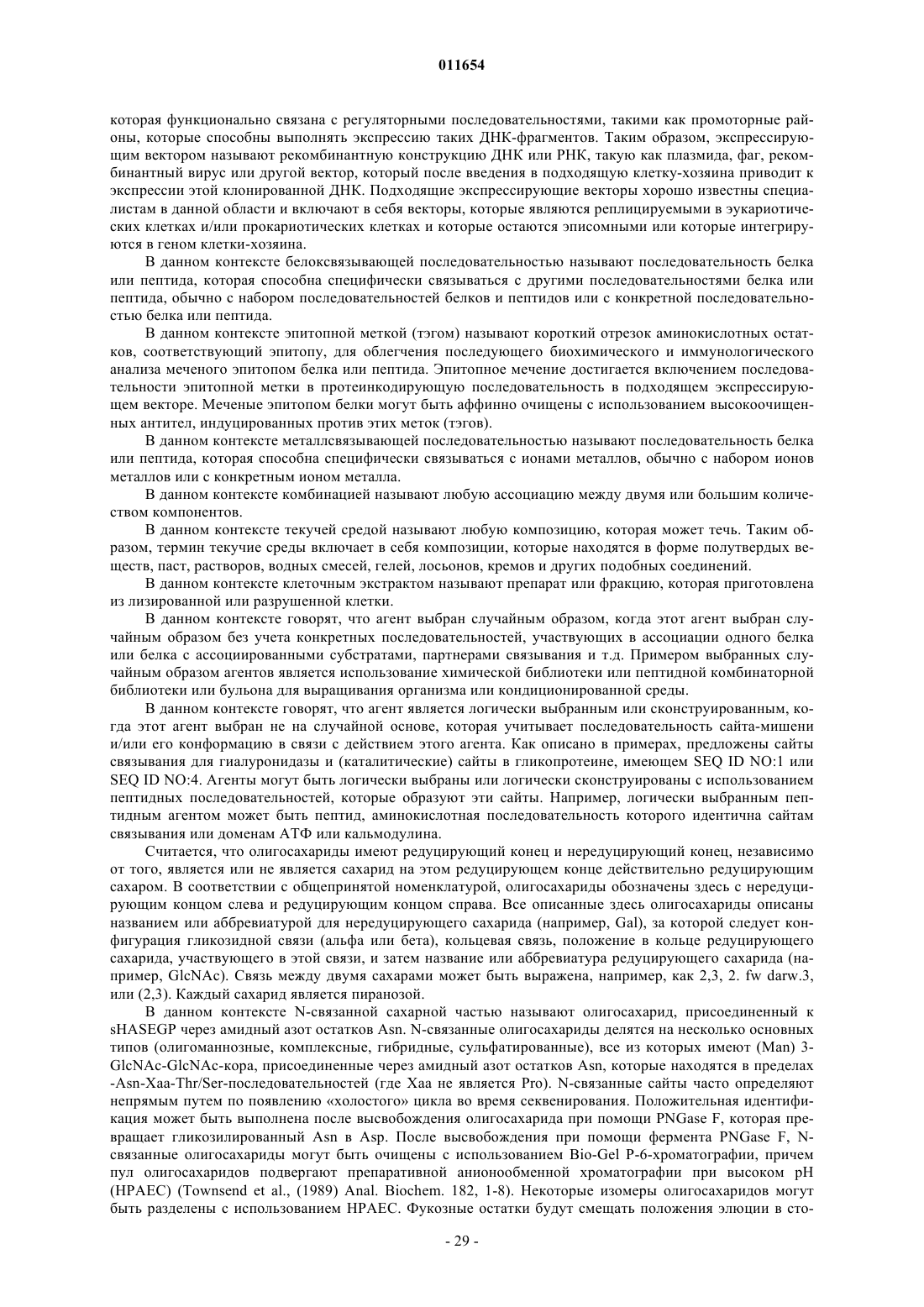 011654

которая функционально связана с регуляторными последовательностями, такими как промоторные районы, которые способны выполнять экспрессию таких ДНК-фрагментов. Таким образом, экспрессирующим вектором называют рекомбинантную конструкцию ДНК или РНК, такую как плазмида, фаг, рекомбинантный вирус или другой вектор, который после введения в подходящую клетку-хозяина приводит к экспрессии этой клонированной ДНК. Подходящие экспрессирующие векторы хорошо известны специалистам в данной области и включают в себя векторы, которые являются реплицируемыми в эукариотических клетках и/или прокариотических клетках и которые остаются эписомными или которые интегрируются в геном клетки-хозяина.

В данном контексте белоксвязывающей последовательностью называют последовательность белка или пептида, которая способна специфически связываться с другими последовательностями белка или пептида, обычно с набором последовательностей белков и пептидов или с конкретной последовательностью белка или пептида.

В данном контексте эпитопной меткой (тэгом) называют короткий отрезок аминокислотных остатков, соответствующий эпитопу, для облегчения последующего биохимического и иммунологического анализа меченого эпитопом белка или пептида. Эпитопное мечение достигается включением последовательности эпитопной метки в протеинкодирующую последовательность в подходящем экспрессирующем векторе. Меченые эпитопом белки могут быть аффинно очищены с использованием высокоочищенных антител, индуцированных против этих меток (тэгов).

В данном контексте металлсвязывающей последовательностью называют последовательность белка или пептида, которая способна специфически связываться с ионами металлов, обычно с набором ионов металлов или с конкретным ионом металла.

В данном контексте комбинацией называют любую ассоциацию между двумя или большим количеством компонентов.

В данном контексте текучей средой называют любую композицию, которая может течь. Таким образом, термин текучие среды включает в себя композиции, которые находятся в форме полутвердых веществ, паст, растворов, водных смесей, гелей, лосьонов, кремов и других подобных соединений.

В данном контексте клеточным экстрактом называют препарат или фракцию, которая приготовлена из лизированной или разрушенной клетки.

В данном контексте говорят, что агент выбран случайным образом, когда этот агент выбран случайным образом без учета конкретных последовательностей, участвующих в ассоциации одного белка или белка с ассоциированными субстратами, партнерами связывания и т.д. Примером выбранных случайным образом агентов является использование химической библиотеки или пептидной комбинаторной библиотеки или бульона для выращивания организма или кондиционированной среды.

В данном контексте говорят, что агент является логически выбранным или сконструированным, когда этот агент выбран не на случайной основе, которая учитывает последовательность сайта-мишени и/или его конформацию в связи с действием этого агента. Как описано в примерах, предложены сайты связывания для гиалуронидазы и (каталитические) сайты в гликопротеине, имеющем SEQ ID NO:1 или SEQ ID NO:4. Агенты могут быть логически выбраны или логически сконструированы с использованием пептидных последовательностей, которые образуют эти сайты. Например, логически выбранным пептидным агентом может быть пептид, аминокислотная последовательность которого идентична сайтам связывания или доменам АТФ или кальмодулина.

Считается, что олигосахариды имеют редуцирующий конец и нередуцирующий конец, независимо от того, является или не является сахарид на этом редуцирующем конце действительно редуцирующим сахаром. В соответствии с общепринятой номенклатурой, олигосахариды обозначены здесь с нередуцирующим концом слева и редуцирующим концом справа. Все описанные здесь олигосахариды описаны названием или аббревиатурой для нередуцирующего сахарида (например, Gal), за которой следует конфигурация гликозидной связи (альфа или бета), кольцевая связь, положение в кольце редуцирующего сахарида, участвующего в этой связи, и затем название или аббревиатура редуцирующего сахарида (например, GlcNAc). Связь между двумя сахарами может быть выражена, например, как 2,3, 2. fw darw.3, или (2,3). Каждый сахарид является пиранозой.

В данном контексте N-связанной сахарной частью называют олигосахарид, присоединенный к sHASEGP через амидный азот остатков Asn. N-связанные олигосахариды делятся на несколько основных типов (олигоманнозные, комплексные, гибридные, сульфатированные), все из которых имеют (Man) 3-GlcNAc-GlcNAc-кора, присоединенные через амидный азот остатков Asn, которые находятся в пределах -Asn-Xaa-Thr/Ser-последовательностей (где Xaa не является Pro). N-связанные сайты часто определяют непрямым путем по появлению «холостого» цикла во время секвенирования. Положительная идентификация может быть выполнена после высвобождения олигосахарида при помощи PNGase F, которая превращает гликозилированный Asn в Asp. После высвобождения при помощи фермента PNGase F, N-связанные олигосахариды могут быть очищены с использованием Bio-Gel P-6-хроматографии, причем пул олигосахаридов подвергают препаративной анионообменной хроматографии при высоком pH (HPAEC) (Townsend et al., (1989) Anal. Biochem. 182, 1-8). Некоторые изомеры олигосахаридов могут быть разделены с использованием HPAEC. Фукозные остатки будут смещать положения элюции в сто-

- 29 -